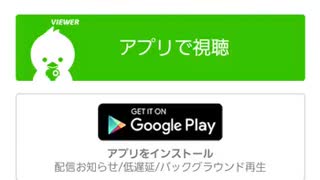 VIEWER

アプリで視聴

GET IT ON
Google Play

アプリをインストール
配信お知らせ/低遅延/バックグラウンド再生